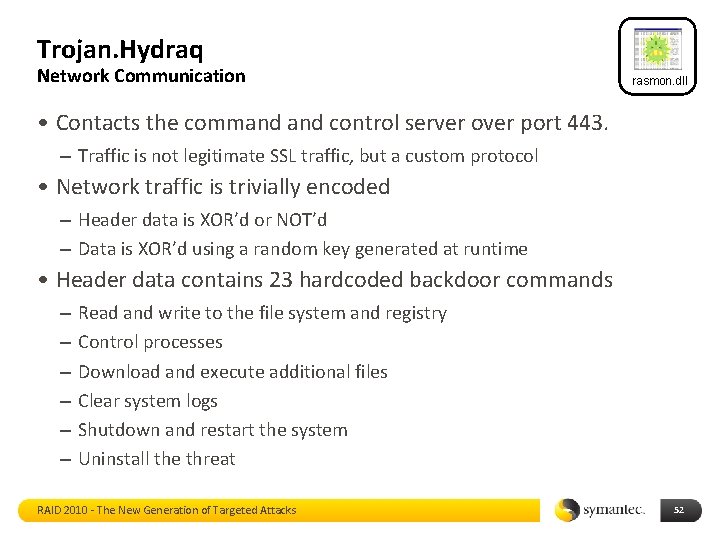 Trojan.Hydraq
Network Communication

rasmon.dll

• Contacts the command and control server over port 443.
– Traffic is not legitimate SSL traffic, but a custom protocol
• Network traffic is trivially encoded
– Header data is XOR'd or NOT'd
– Data is XOR'd using a random key generated at runtime
• Header data contains 23 hardcoded backdoor commands
– Read and write to the file system and registry
– Control processes
– Download and execute additional files
– Clear system logs
– Shutdown and restart the system
– Uninstall the threat

RAID 2010 - The New Generation of Targeted Attacks

symantec.

52